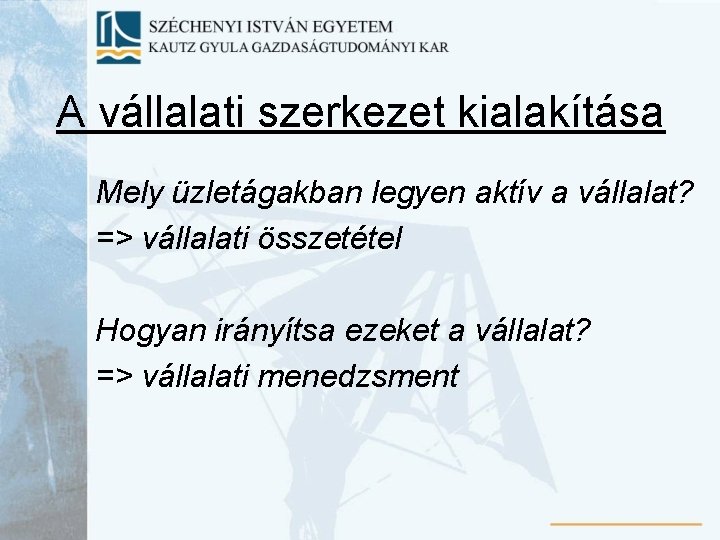 SZÉCHENYI ISTVÁN EGYETEM
KAUTZ GYULA GAZDASÁGTUDOMÁNYI KAR

A vállalati szerkezet kialakítása

Mely üzletágakban legyen aktív a vállalat?
=> vállalati összetétel

Hogyan irányítsa ezeket a vállalat?
=> vállalati menedzsment